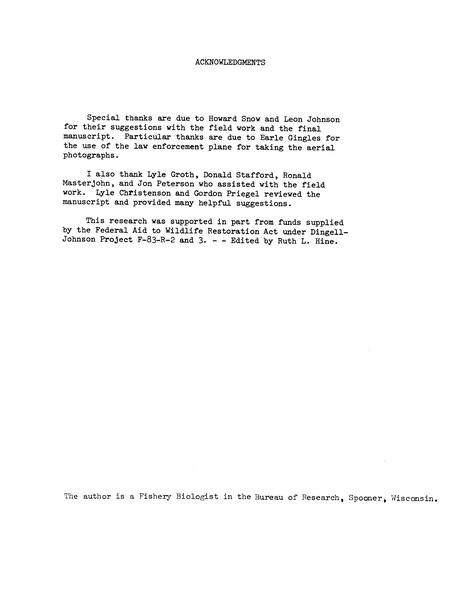 ACKNOWLEDGMENTS

Special thanks are due to Howard Snow and Leon Johnson for their suggestions with the field work and the final manuscript. Particular thanks are due to Earle Gingles for the use of the law enforcement plane for taking the aerial photographs.

I also thank Lyle Groth, Donald Stafford, Ronald Masterjohn, and Jon Peterson who assisted with the field work. Lyle Christenson and Gordon Priegel reviewed the manuscript and provided many helpful suggestions.

This research was supported in part from funds supplied by the Federal Aid to Wildlife Restoration Act under Dingell-Johnson Project F-83-R-2 and 3. - - Edited by Ruth L. Hine.

The author is a Fishery Biologist in the Bureau of Research, Spooner, Wisconsin.